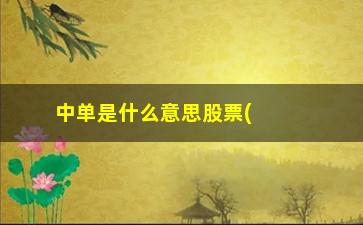 中单是什么意思股票(